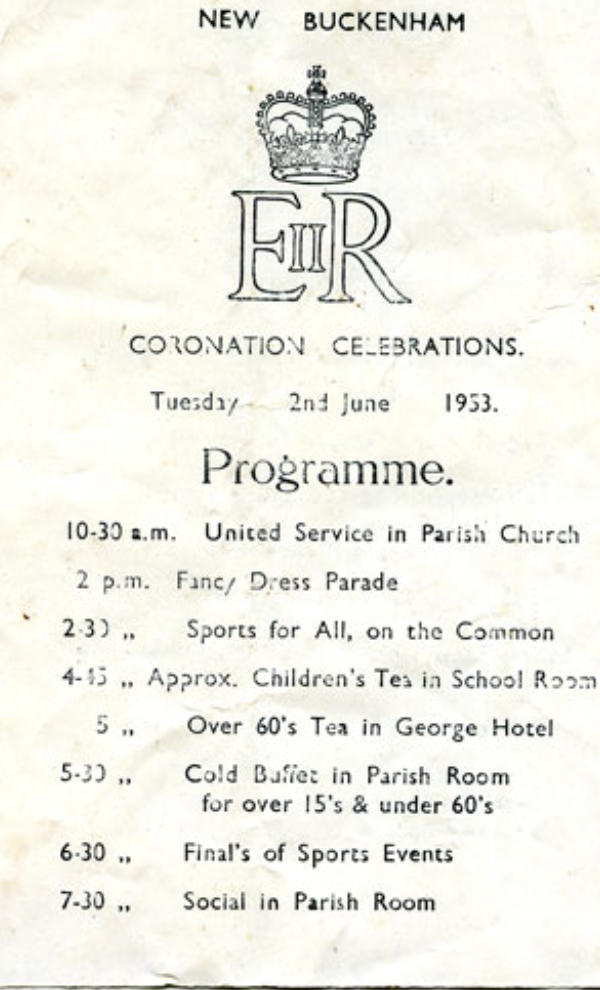 NEW BUCKENHAM

EIIR

CORONATION CELEBRATIONS.

Tuesday 2nd June 1953.

Programme.

10-30 a.m. United Service in Parish Church

2 p.m. Fancy Dress Parade

2-30 ,, Sports for All, on the Common

4-45 ,, Approx. Children's Tea in School Room

5 ,, Over 60's Tea in George Hotel

5-30 ,, Cold Buffet in Parish Room for over 15's & under 60's

6-30 ,, Final's of Sports Events

7-30 ,, Social in Parish Room